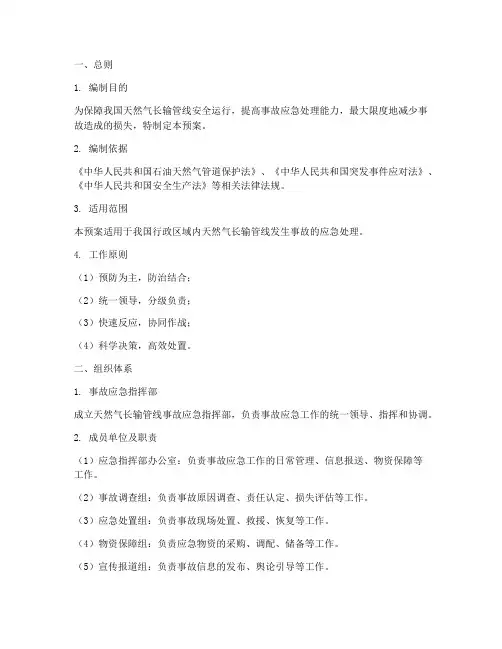 一、总则

1. 编制目的

为保障我国天然气长输管线安全运行，提高事故应急处理能力，最大限度地减少事故造成的损失，特制定本预案。

2. 编制依据

《中华人民共和国石油天然气管道保护法》、《中华人民共和国突发事件应对法》、《中华人民共和国安全生产法》等相关法律法规。

3. 适用范围

本预案适用于我国行政区域内天然气长输管线发生事故的应急处理。

4. 工作原则

（1）预防为主，防治结合；

（2）统一领导，分级负责；

（3）快速反应，协同作战；

（4）科学决策，高效处置。

二、组织体系

1. 事故应急指挥部

成立天然气长输管线事故应急指挥部，负责事故应急工作的统一领导、指挥和协调。

2. 成员单位及职责

（1）应急指挥部办公室：负责事故应急工作的日常管理、信息报送、物资保障等工作。

（2）事故调查组：负责事故原因调查、责任认定、损失评估等工作。

（3）应急处置组：负责事故现场处置、救援、恢复等工作。

（4）物资保障组：负责应急物资的采购、调配、储备等工作。

（5）宣传报道组：负责事故信息的发布、舆论引导等工作。